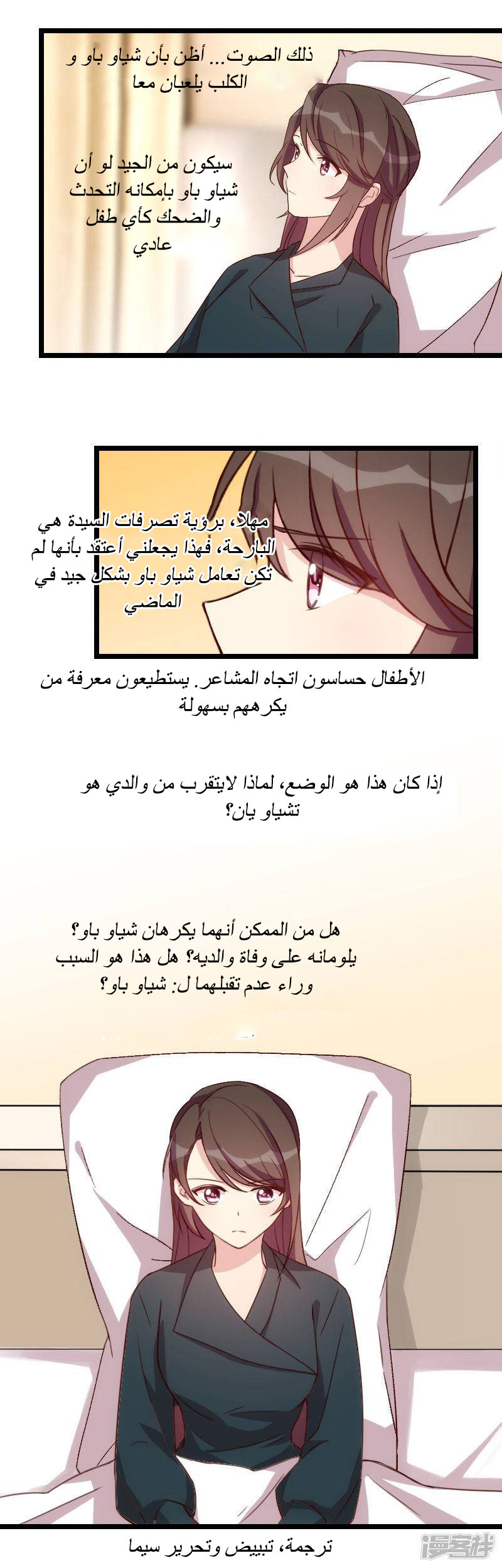 ذلك الصوت... أظن بأن شياو باو و الكلب يلعبان معا

سيكون من الجيد لو أن شياو باو بإمكانه التحدث والضحك كأي طفل عادي

مهلا، برؤية تصرفات السيدة هي البارحة، فهذا يجعلني أعتقد بأنها لم تكن تعامل شياو باو بشكل جيد في الماضي

الأطفال حساسون اتجاه المشاعر. يستطيعون معرفة من يكرههم بسهولة

إذا كان هذا هو الوضع، لماذا لايتقرب من والدي هو تشياو يان؟

هل من الممكن أنهما يكرهان شياو باو؟ يلومانه على وفاة والديه؟ هل هذا هو السبب وراء عدم تقبلهما ل: شياو باو؟

ترجمة، تبييض وتحرير سيما

漫客栈